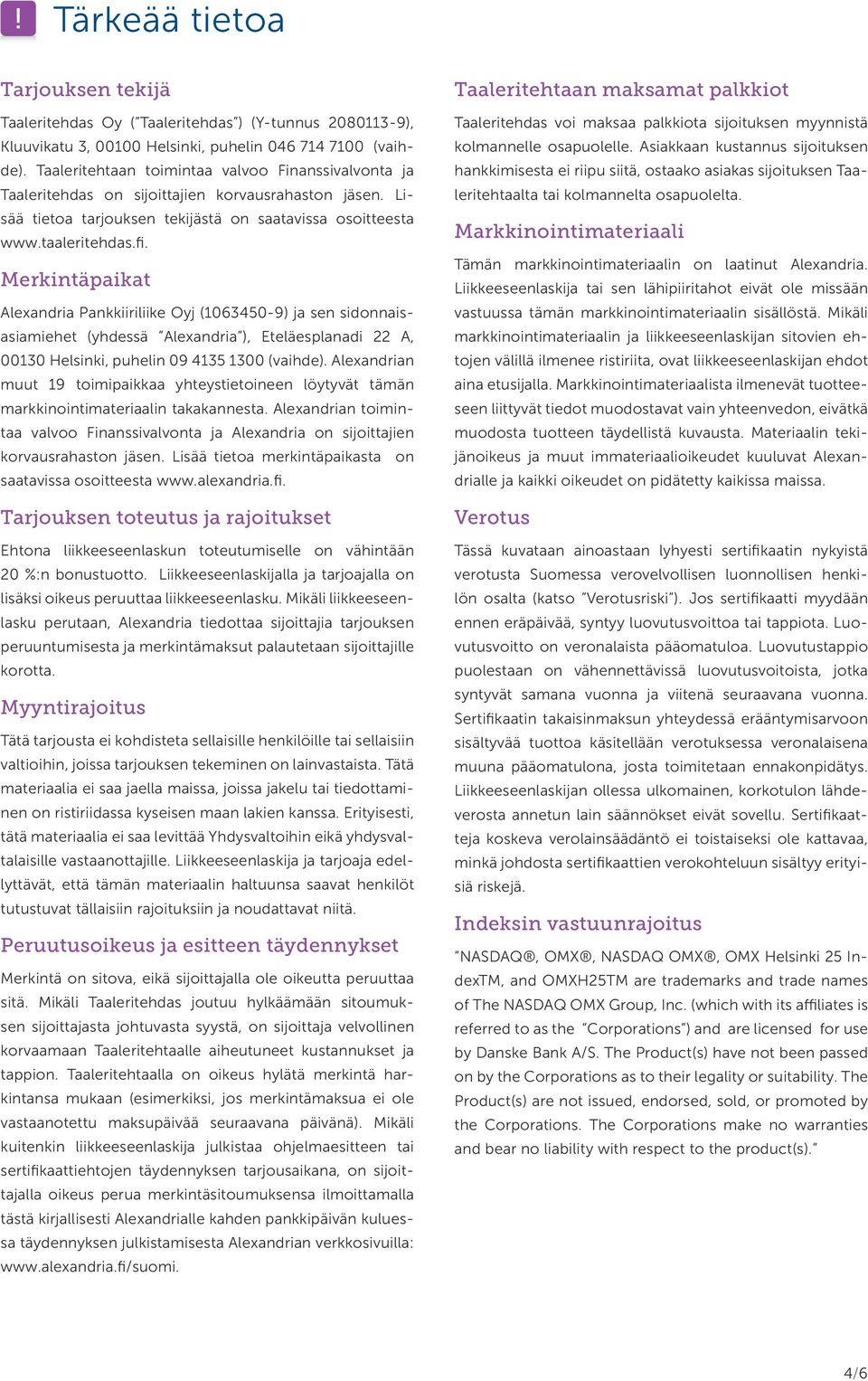 ! Tärkeää tietoa

Tarjouksen tekijä

Taaleritehdas Oy ("Taaleritehdas") (Y-tunnus 2080113-9), Kluuvikatu 3, 00100 Helsinki, puhelin 046 714 7100 (vaihde). Taaleritehtaan toimintaa valvoo Finanssivalvonta ja Taaleritehdas on sijoittajien korvausrahaston jäsen. Lisää tietoa tarjouksen tekijästä on saatavissa osoitteesta www.taaleritehdas.fi.

Merkintäpaikat

Alexandria Pankkiiriliike Oyj (1063450-9) ja sen sidonnaisasiamiehet (yhdessä "Alexandria"), Eteläesplanadi 22 A, 00130 Helsinki, puhelin 09 4135 1300 (vaihde). Alexandrian muut 19 toimipaikkaa yhteystietoineen löytyvät tämän markkinointimateriaalin takakannesta. Alexandrian toimintaa valvoo Finanssivalvonta ja Alexandria on sijoittajien korvausrahaston jäsen. Lisää tietoa merkintäpaikasta on saatavissa osoitteesta www.alexandria.fi.

Tarjouksen toteutus ja rajoitukset

Ehtona liikkeeseenlaskun toteutumiselle on vähintään 20 %:n bonustuotto. Liikkeeseenlaskijalla ja tarjoajalla on lisäksi oikeus peruuttaa liikkeeseenlasku. Mikäli liikkeeseenlasku perutaan, Alexandria tiedottaa sijoittajia tarjouksen peruuntumisesta ja merkintämaksut palautetaan sijoittajille korotta.

Myyntirajoitus

Tätä tarjousta ei kohdisteta sellaisille henkilöille tai sellaisiin valtioihin, joissa tarjouksen tekeminen on lainvastaista. Tätä materiaalia ei saa jaella maissa, joissa jakelu tai tiedottaminen on ristiriidassa kyseisen maan lakien kanssa. Erityisesti, tätä materiaalia ei saa levittää Yhdysvaltoihin eikä yhdysvaltalaisille vastaanottajille. Liikkeeseenlaskija ja tarjoaja edellyttävät, että tämän materiaalin haltuunsa saavat henkilöt tutustuvat tällaisiin rajoituksiin ja noudattavat niitä.

Peruutusoikeus ja esitteen täydennykset

Merkintä on sitova, eikä sijoittajalla ole oikeutta peruuttaa sitä. Mikäli Taaleritehdas joutuu hylkäämään sitoumuksen sijoittajasta johtuvasta syystä, on sijoittaja velvollinen korvaamaan Taaleritehtaalle aiheutuneet kustannukset ja tappion. Taaleritehtaalla on oikeus hylätä merkintä harkintansa mukaan (esimerkiksi, jos merkintämaksua ei ole vastaanotettu maksupäivää seuraavana päivänä). Mikäli kuitenkin liikkeeseenlaskija julkistaa ohjelmaesitteen tai sertifikaattiehtojen täydennyksen tarjousaikana, on sijoittajalla oikeus perua merkintäsitoumuksensa ilmoittamalla tästä kirjallisesti Alexandrialle kahden pankkipäivän kuluessa täydennyksen julkistamisesta Alexandrian verkkosivuilla: www.alexandria.fi/suomi.

Taaleritehtaan maksamat palkkiot

Taaleritehdas voi maksaa palkkiota sijoituksen myynnistä kolmannelle osapuolelle. Asiakkaan kustannus sijoituksen hankkimisesta ei riipu siitä, ostaako asiakas sijoituksen Taaleritehtaalta tai kolmannelta osapuolelta.

Markkinointimateriaali

Tämän markkinointimateriaalin on laatinut Alexandria. Liikkeeseenlaskija tai sen lähipiiritahot eivät ole missään vastuussa tämän markkinointimateriaalin sisällöstä. Mikäli markkinointimateriaalin ja liikkeeseenlaskijan sitovien ehtojen välillä ilmenee ristiriita, ovat liikkeeseenlaskijan ehdot aina etusijalla. Markkinointimateriaalista ilmenevät tuotteeseen liittyvät tiedot muodostavat vain yhteenvedon, eivätkä muodosta tuotteen täydellistä kuvausta. Materiaalin tekijänoikeus ja muut immateriaalioikeudet kuuluvat Alexandrialle ja kaikki oikeudet on pidätetty kaikissa maissa.

Verotus

Tässä kuvataan ainoastaan lyhyesti sertifikaatin nykyistä verotusta Suomessa verovelvollisen luonnollisen henkilön osalta (katso "Verotusriski"). Jos sertifikaatti myydään ennen eräpäivää, syntyy luovutusvoittoa tai tappiota. Luovutusvoitto on veronalaista pääomatuloa. Luovutustappio puolestaan on vähennettävissä luovutusvoitoista, jotka syntyvät samana vuonna ja viitenä seuraavana vuonna. Sertifikaatin takaisinmaksun yhteydessä erääntymisarvoon sisältyvää tuottoa käsitellään verotuksessa veronalaisena muuna pääomatulona, josta toimitetaan ennakonpidätys. Liikkeeseenlaskijan ollessa ulkomainen, korkotulon lähdeverosta annetun lain säännökset eivät sovellu. Sertifikaatteja koskeva verolainsäädäntö ei toistaiseksi ole kattavaa, minkä johdosta sertifikaattien verokohteluun sisältyy erityisiä riskejä.

Indeksin vastuunrajoitus

"NASDAQ®, OMX®, NASDAQ OMX®, OMX Helsinki 25 IndexTM, and OMXH25TM are trademarks and trade names of The NASDAQ OMX Group, Inc. (which with its affiliates is referred to as the "Corporations") and are licensed for use by Danske Bank A/S. The Product(s) have not been passed on by the Corporations as to their legality or suitability. The Product(s) are not issued, endorsed, sold, or promoted by the Corporations. The Corporations make no warranties and bear no liability with respect to the product(s)."

4/6